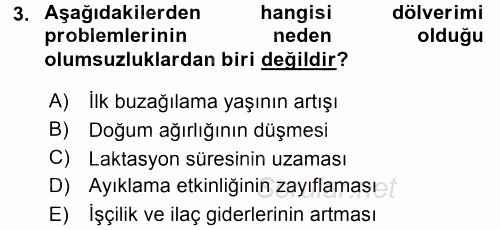 3. Aşağıdakilerden hangisi dölverimi problemlerinin neden olduğu olumsuzluklardan biri değildir?

A) İlk buzağılama yaşının artışı
B) Doğum ağırlığının düşmesi
C) Laktasyon süresinin uzaması
D) Ayıklama etkinliğinin zayıflaması
E) İşçilik ve ilaç giderlerinin artması

Sorular.net